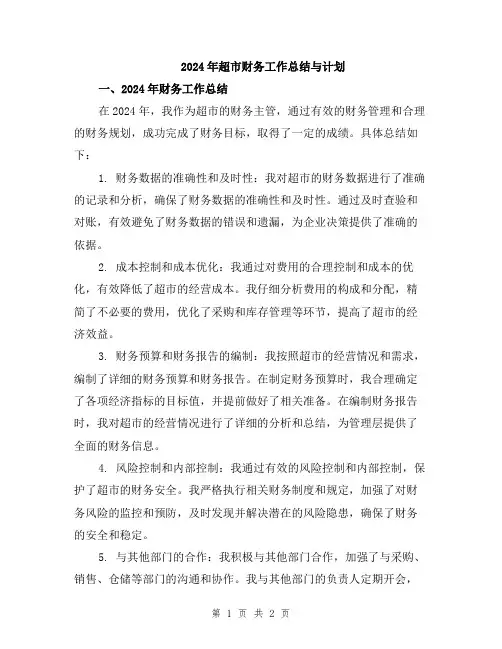 2024年超市财务工作总结与计划

一、2024年财务工作总结

在2024年，我作为超市的财务主管，通过有效的财务管理和合理的财务规划，成功完成了财务目标，取得了一定的成绩。具体总结如下：

1. 财务数据的准确性和及时性：我对超市的财务数据进行了准确的记录和分析，确保了财务数据的准确性和及时性。通过及时查验和对账，有效避免了财务数据的错误和遗漏，为企业决策提供了准确的依据。

2. 成本控制和成本优化：我通过对费用的合理控制和成本的优化，有效降低了超市的经营成本。我仔细分析费用的构成和分配，精简了不必要的费用，优化了采购和库存管理等环节，提高了超市的经济效益。

3. 财务预算和财务报告的编制：我按照超市的经营情况和需求，编制了详细的财务预算和财务报告。在制定财务预算时，我合理确定了各项经济指标的目标值，并提前做好了相关准备。在编制财务报告时，我对超市的经营情况进行了详细的分析和总结，为管理层提供了全面的财务信息。

4. 风险控制和内部控制：我通过有效的风险控制和内部控制，保护了超市的财务安全。我严格执行相关财务制度和规定，加强了对财务风险的监控和预防，及时发现并解决潜在的风险隐患，确保了财务的安全和稳定。

5. 与其他部门的合作：我积极与其他部门合作，加强了与采购、销售、仓储等部门的沟通和协作。我与其他部门的负责人定期开会，

第 1 页 共 2 页